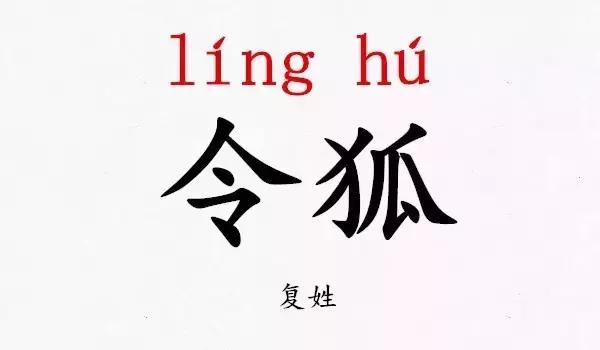 líng hú

令狐

复姓